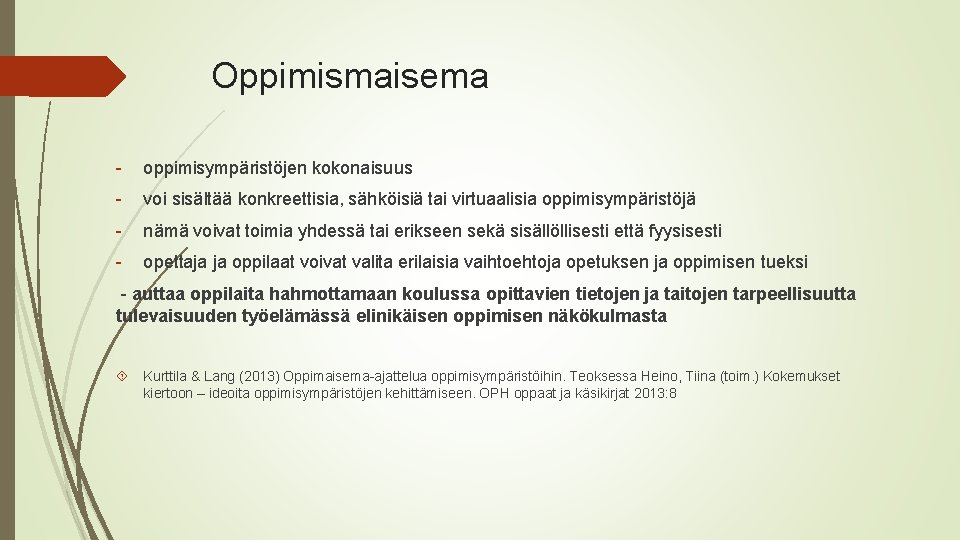 Oppimismaisema

- oppimisympäristöjen kokonaisuus

- voi sisältää konkreettisia, sähköisiä tai virtuaalisia oppimisympäristöjä

- nämä voivat toimia yhdessä tai erikseen sekä sisällöllisesti että fyysisesti

- opettaja ja oppilaat voivat valita erilaisia vaihtoehtoja opetuksen ja oppimisen tueksi

- auttaa oppilaita hahmottamaan koulussa opittavien tietojen ja taitojen tarpeellisuutta tulevaisuuden työelämässä elinikäisen oppimisen näkökulmasta

Kurttila & Lang (2013) Oppimaisema-ajattelua oppimisympäristöihin. Teoksessa Heino, Tiina (toim.) Kokemukset kiertoon – ideoita oppimisympäristöjen kehittämiseen. OPH oppaat ja käsikirjat 2013:8